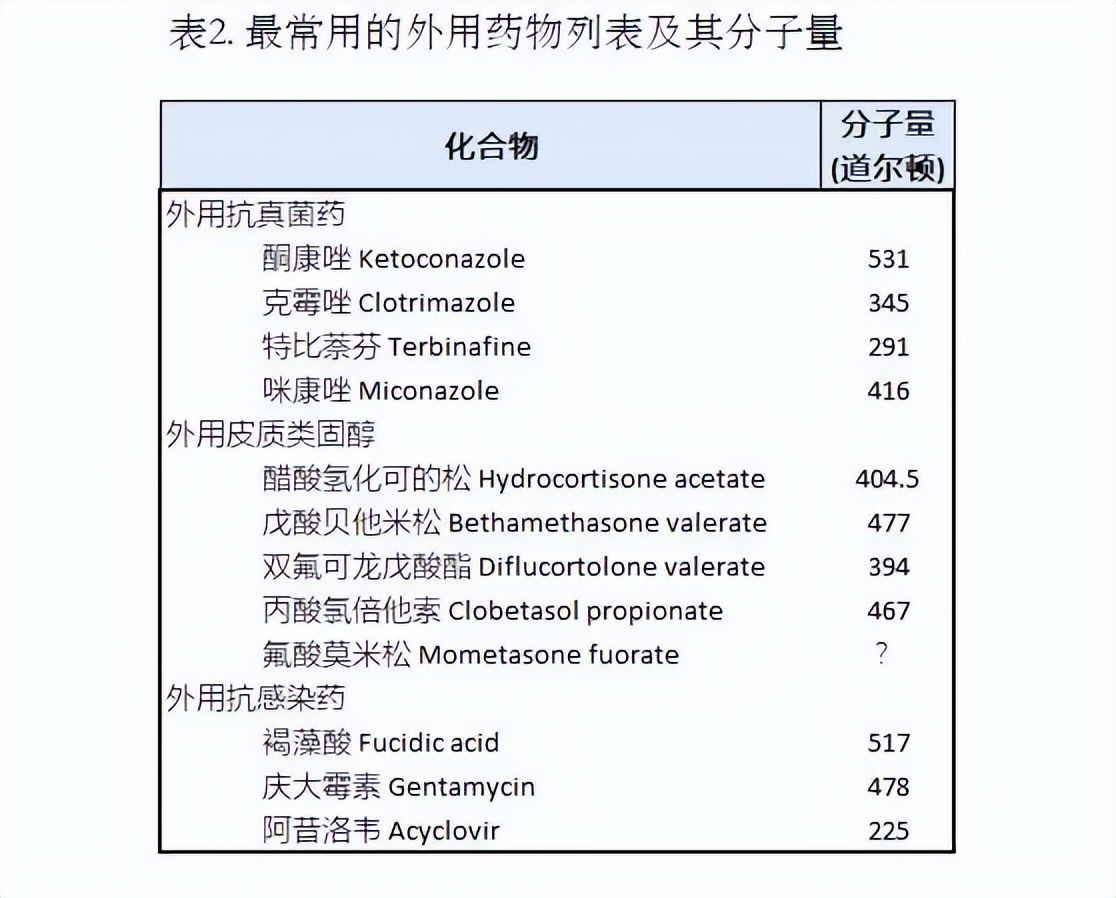 表2. 最常用的外用药物列表及其分子量

| 化合物 | 分子量 (道尔顿) |
|---|---|
| 外用抗真菌药 | |
| 酮康唑 Ketoconazole | 531 |
| 克霉唑 Clotrimazole | 345 |
| 特比萘芬 Terbinafine | 291 |
| 咪康唑 Miconazole | 416 |
| 外用皮质类固醇 | |
| 醋酸氢化可的松 Hydrocortisone acetate | 404.5 |
| 戊酸贝他米松 Bethamethasone valerate | 477 |
| 双氟可龙戊酸酯 Diflucortolone valerate | 394 |
| 丙酸氯倍他索 Clobetasol propionate | 467 |
| 氟酸莫米松 Mometasone fuorate | ? |
| 外用抗感染药 | |
| 褐藻酸 Fucidic acid | 517 |
| 庆大霉素 Gentamycin | 478 |
| 阿昔洛韦 Acyclovir | 225 |